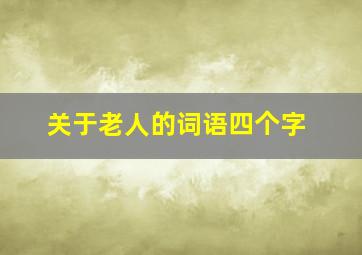 关于老人的词语四个字